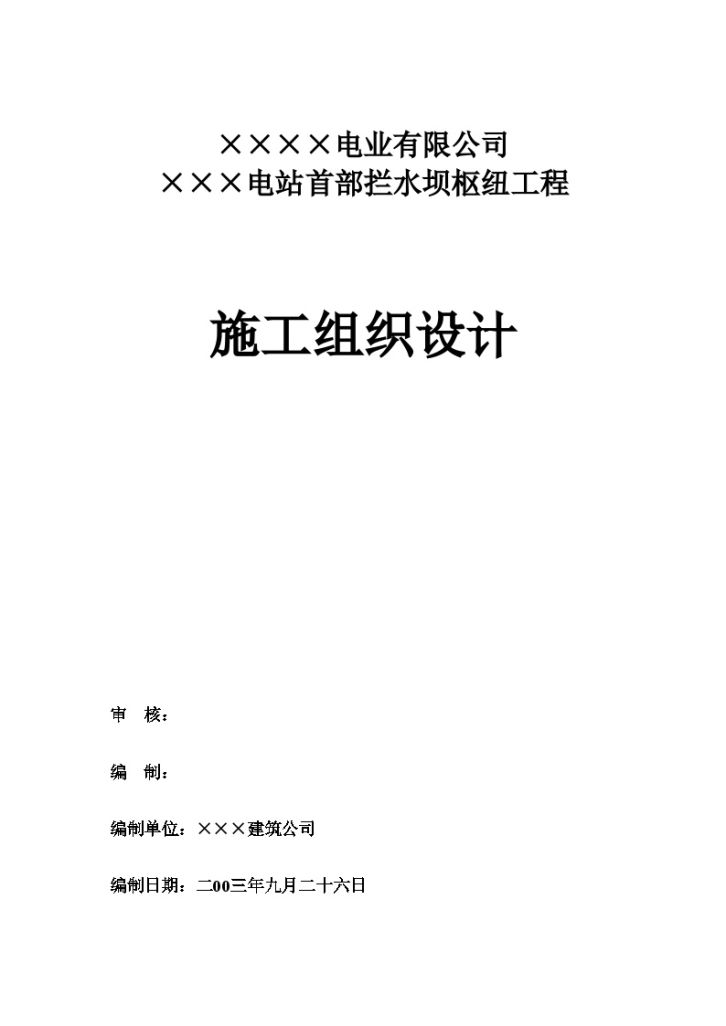 ××××电业有限公司
×××电站首部拦水坝枢纽工程

施工组织设计

审　核：

编　制：

编制单位：×××建筑公司

编制日期：二00三年九月二十六日